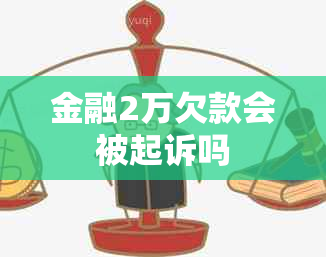 yuqi

金融2万欠款会被起诉吗